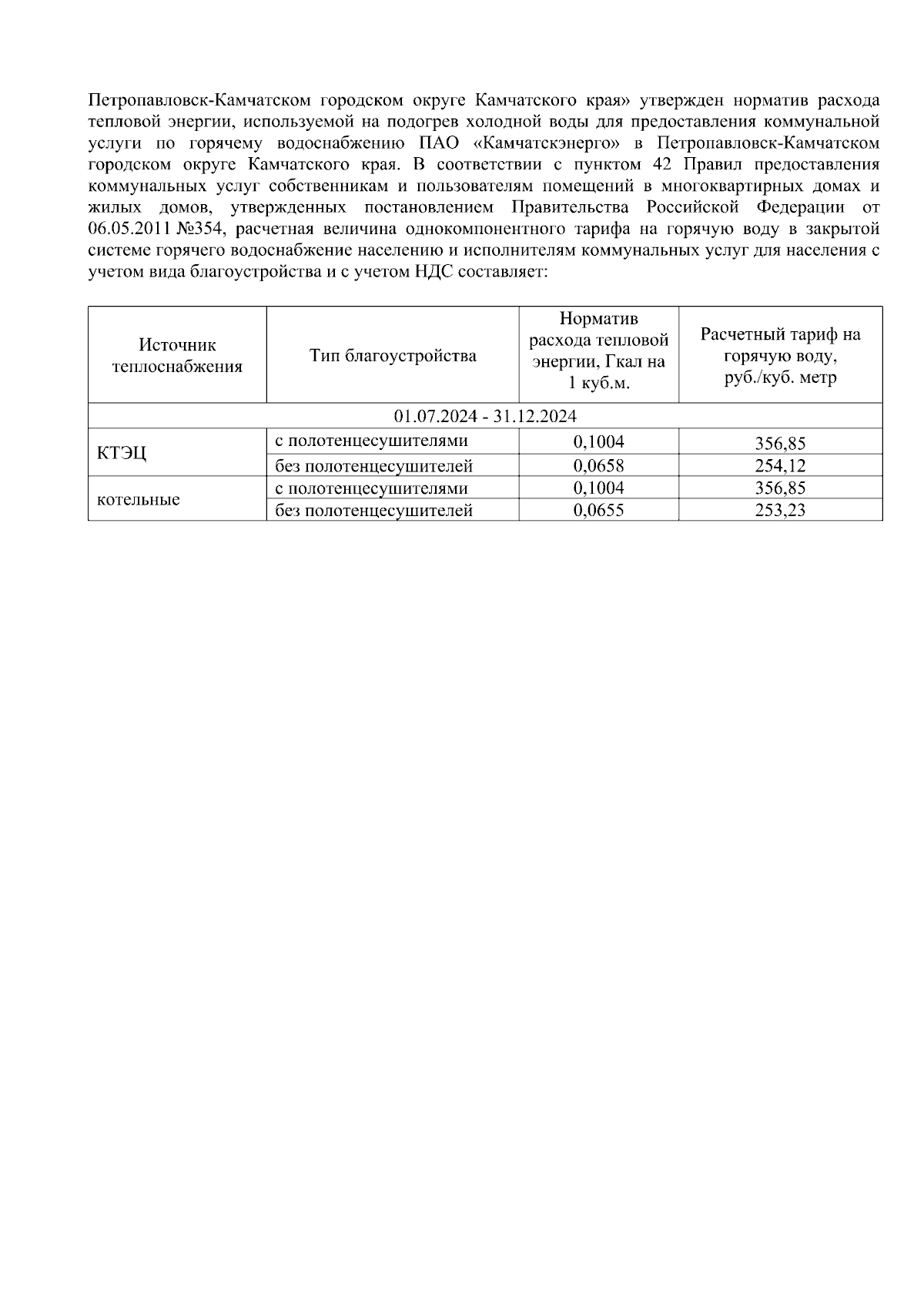 Петропавловск-Камчатском городском округе Камчатского края» утвержден норматив расхода тепловой энергии, используемой на подогрев холодной воды для предоставления коммунальной услуги по горячему водоснабжению ПАО «Камчатскэнерго» в Петропавловск-Камчатском городском округе Камчатского края. В соответствии с пунктом 42 Правил предоставления коммунальных услуг собственникам и пользователям помещений в многоквартирных домах и жилых домов, утвержденных постановлением Правительства Российской Федерации от 06.05.2011 №354, расчетная величина однокомпонентного тарифа на горячую воду в закрытой системе горячего водоснабжение населению и исполнителям коммунальных услуг для населения с учетом вида благоустройства и с учетом НДС составляет:

| Источник теплоснабжения | Тип благоустройства | Норматив расхода тепловой энергии, Гкал на 1 куб.м. | Расчетный тариф на горячую воду, руб./куб. метр |
|---|---|---|---|
| 01.07.2024 - 31.12.2024 | | | |
| КТЭЦ | с полотенцесушителями | 0,1004 | 356,85 |
| | без полотенцесушителей | 0,0658 | 254,12 |
| котельные | с полотенцесушителями | 0,1004 | 356,85 |
| | без полотенцесушителей | 0,0655 | 253,23 |